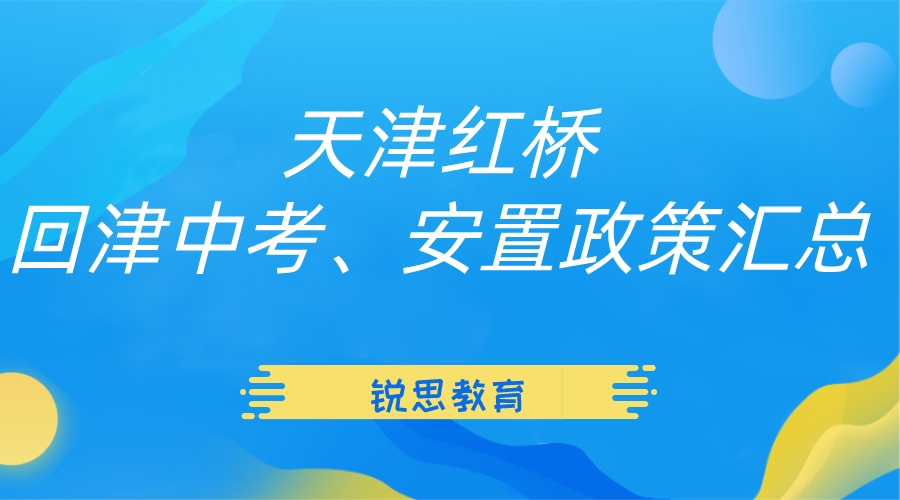 天津红桥
回津中考、安置政策汇总

锐思教育